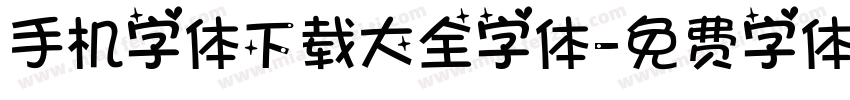 手机字体下载大全字体-免费字体